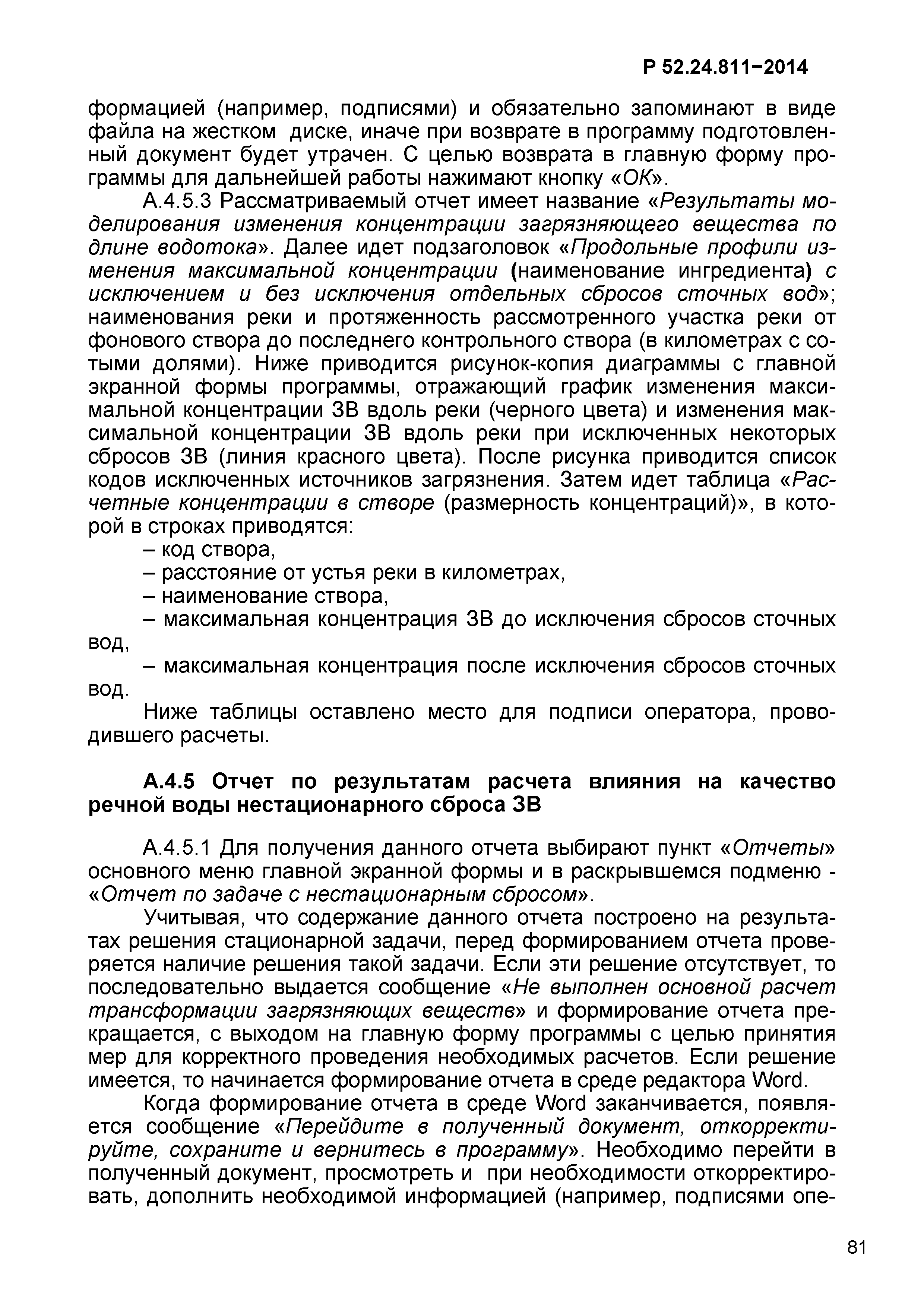 Р 52.24.811−2014

формацией (например, подписями) и обязательно запоминают в виде файла на жестком диске, иначе при возврате в программу подготовленный документ будет утрачен. С целью возврата в главную форму программы для дальнейшей работы нажимают кнопку «ОК».

А.4.5.3 Рассматриваемый отчет имеет название «Результаты моделирования изменения концентрации загрязняющего вещества по длине водотока». Далее идет подзаголовок «Продольные профили изменения максимальной концентрации (наименование ингредиента) с исключением и без исключения отдельных сбросов сточных вод»; наименования реки и протяженность рассмотренного участка реки от фонового створа до последнего контрольного створа (в километрах с сотыми долями). Ниже приводится рисунок-копия диаграммы с главной экранной формы программы, отражающий график изменения максимальной концентрации ЗВ вдоль реки (черного цвета) и изменения максимальной концентрации ЗВ вдоль реки при исключенных некоторых сбросов ЗВ (линия красного цвета). После рисунка приводится список кодов исключенных источников загрязнения. Затем идет таблица «Расчетные концентрации в створе (размерность концентраций)», в которой в строках приводятся:

– код створа,

– расстояние от устья реки в километрах,

– наименование створа,

– максимальная концентрация ЗВ до исключения сбросов сточных вод,

– максимальная концентрация после исключения сбросов сточных вод.

Ниже таблицы оставлено место для подписи оператора, проводившего расчеты.

А.4.5 Отчет по результатам расчета влияния на качество речной воды нестационарного сброса ЗВ

А.4.5.1 Для получения данного отчета выбирают пункт «Отчеты» основного меню главной экранной формы и в раскрывшемся подменю - «Отчет по задаче с нестационарным сбросом».

Учитывая, что содержание данного отчета построено на результатах решения стационарной задачи, перед формированием отчета проверяется наличие решения такой задачи. Если эти решение отсутствует, то последовательно выдается сообщение «Не выполнен основной расчет трансформации загрязняющих веществ» и формирование отчета прекращается, с выходом на главную форму программы с целью принятия мер для корректного проведения необходимых расчетов. Если решение имеется, то начинается формирование отчета в среде редактора Word.

Когда формирование отчета в среде Word заканчивается, появляется сообщение «Перейдите в полученный документ, откорректируйте, сохраните и вернитесь в программу». Необходимо перейти в полученный документ, просмотреть и при необходимости откорректировать, дополнить необходимой информацией (например, подписями опе-

81